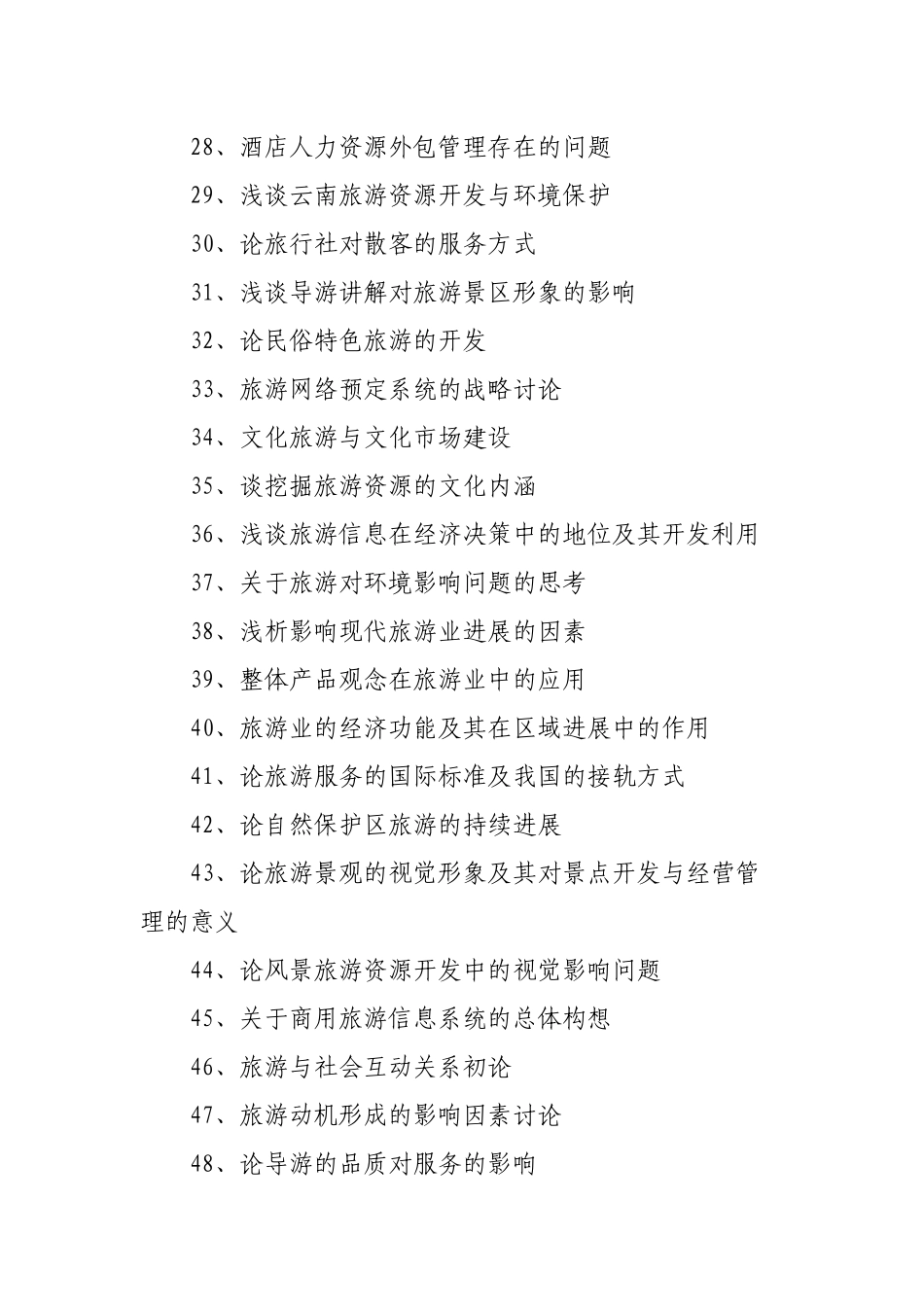 28、酒店人力资源外包管理存在的问题

29、浅谈云南旅游资源开发与环境保护

30、论旅行社对散客的服务方式

31、浅谈导游讲解对旅游景区形象的影响

32、论民俗特色旅游的开发

33、旅游网络预定系统的战略讨论

34、文化旅游与文化市场建设

35、谈挖掘旅游资源的文化内涵

36、浅谈旅游信息在经济决策中的地位及其开发利用

37、关于旅游对环境影响问题的思考

38、浅析影响现代旅游业进展的因素

39、整体产品观念在旅游业中的应用

40、旅游业的经济功能及其在区域进展中的作用

41、论旅游服务的国际标准及我国的接轨方式

42、论自然保护区旅游的持续进展

43、论旅游景观的视觉形象及其对景点开发与经营管理的意义

44、论风景旅游资源开发中的视觉影响问题

45、关于商用旅游信息系统的总体构想

46、旅游与社会互动关系初论

47、旅游动机形成的影响因素讨论

48、论导游的品质对服务的影响